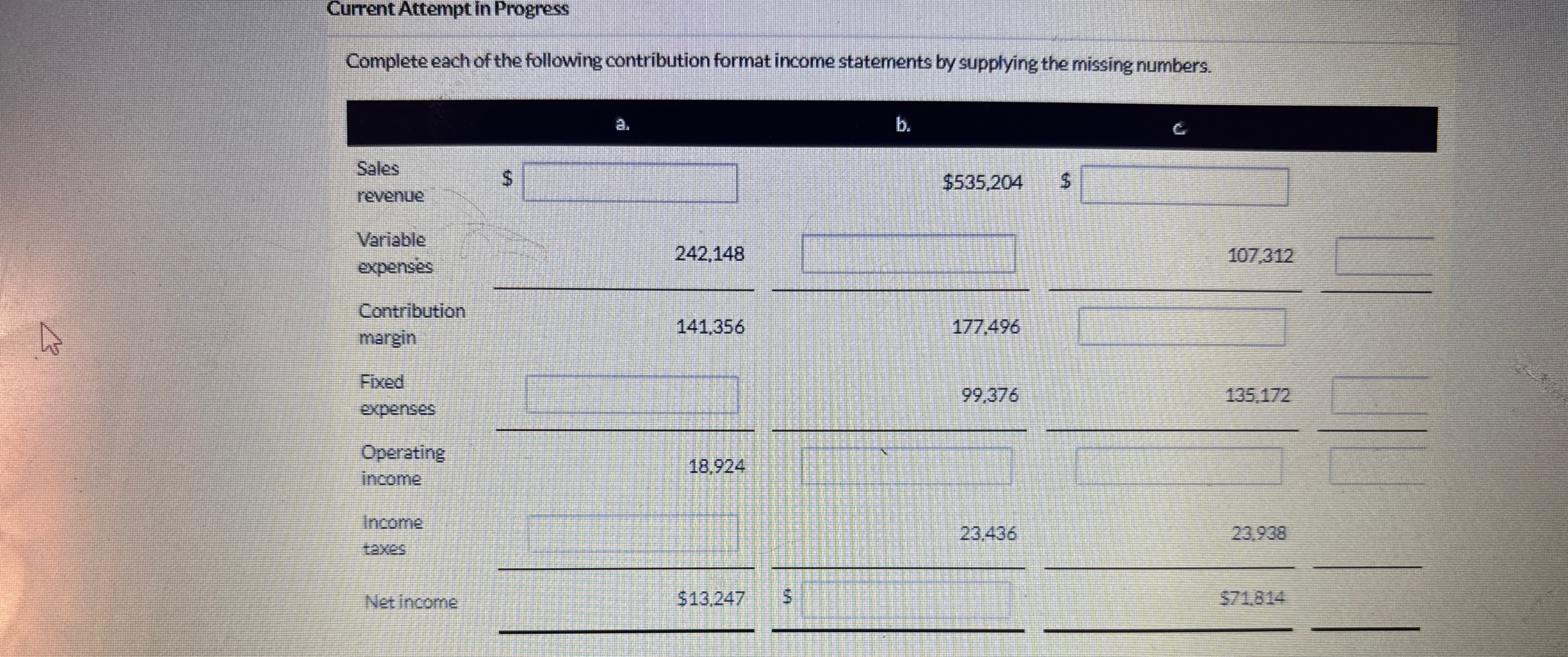 Current Attempt in Progress

Complete each of the following contribution format income statements by supplying the missing numbers.

| | a. | b. | c. |
|---|---|---|---|
| Sales revenue | $ | $535,204 | $ |
| Variable expenses | 242,148 | | 107,312 |
| Contribution margin | 141,356 | 177,496 | |
| Fixed expenses | | 99,376 | 135,172 |
| Operating income | 18,924 | | |
| Income taxes | | 23,436 | 23,938 |
| Net income | $13,247 | $ | $71,814 |